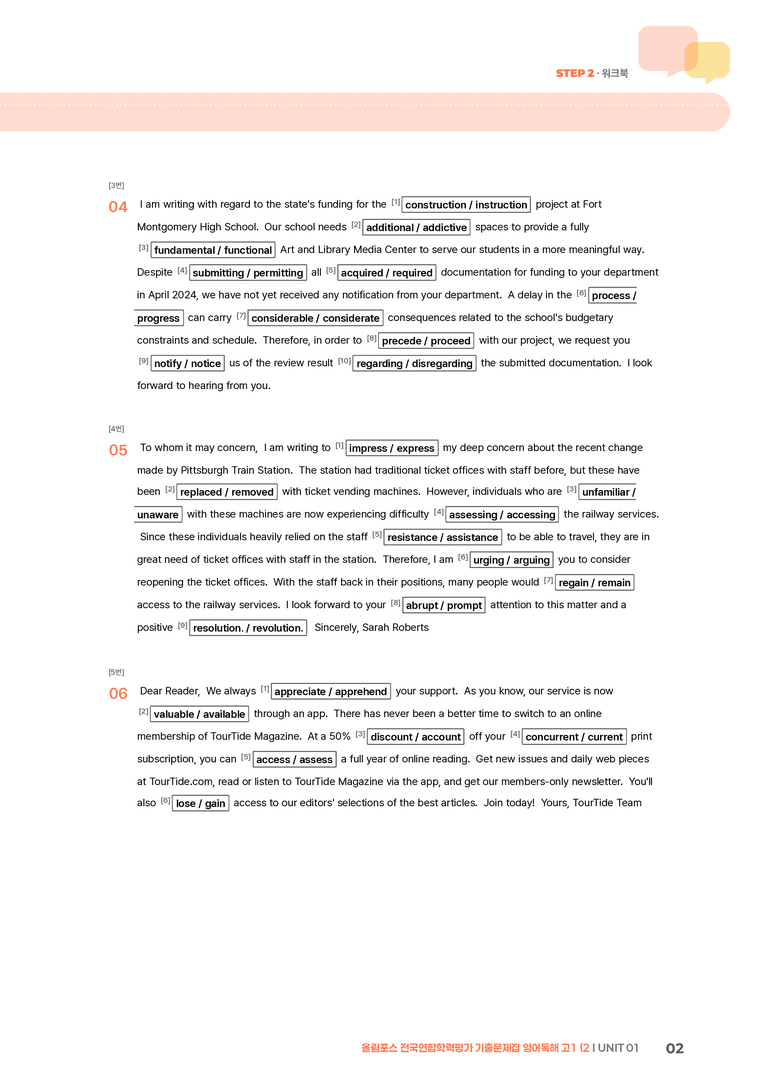 STEP 2 · 워크북

[3번]

04 I am writing with regard to the state's funding for the $^{[1]}$ construction / instruction project at Fort Montgomery High School. Our school needs $^{[2]}$ additional / addictive spaces to provide a fully $^{[3]}$ fundamental / functional Art and Library Media Center to serve our students in a more meaningful way. Despite $^{[4]}$ submitting / permitting all $^{[5]}$ acquired / required documentation for funding to your department in April 2024, we have not yet received any notification from your department. A delay in the $^{[6]}$ process / progress can carry $^{[7]}$ considerable / considerate consequences related to the school's budgetary constraints and schedule. Therefore, in order to $^{[8]}$ precede / proceed with our project, we request you $^{[9]}$ notify / notice us of the review result $^{[10]}$ regarding / disregarding the submitted documentation. I look forward to hearing from you.

[4번]

05 To whom it may concern, I am writing to $^{[1]}$ impress / express my deep concern about the recent change made by Pittsburgh Train Station. The station had traditional ticket offices with staff before, but these have been $^{[2]}$ replaced / removed with ticket vending machines. However, individuals who are $^{[3]}$ unfamiliar / unaware with these machines are now experiencing difficulty $^{[4]}$ assessing / accessing the railway services. Since these individuals heavily relied on the staff $^{[5]}$ resistance / assistance to be able to travel, they are in great need of ticket offices with staff in the station. Therefore, I am $^{[6]}$ urging / arguing you to consider reopening the ticket offices. With the staff back in their positions, many people would $^{[7]}$ regain / remain access to the railway services. I look forward to your $^{[8]}$ abrupt / prompt attention to this matter and a positive $^{[9]}$ resolution. / revolution. Sincerely, Sarah Roberts

[5번]

06 Dear Reader, We always $^{[1]}$ appreciate / apprehend your support. As you know, our service is now $^{[2]}$ valuable / available through an app. There has never been a better time to switch to an online membership of TourTide Magazine. At a 50% $^{[3]}$ discount / account off your $^{[4]}$ concurrent / current print subscription, you can $^{[5]}$ access / assess a full year of online reading. Get new issues and daily web pieces at TourTide.com, read or listen to TourTide Magazine via the app, and get our members-only newsletter. You'll also $^{[6]}$ lose / gain access to our editors' selections of the best articles. Join today! Yours, TourTide Team

올림포스 전국연합학력평가 기출문제집 영어독해 고1 (2 I UNIT 01 02